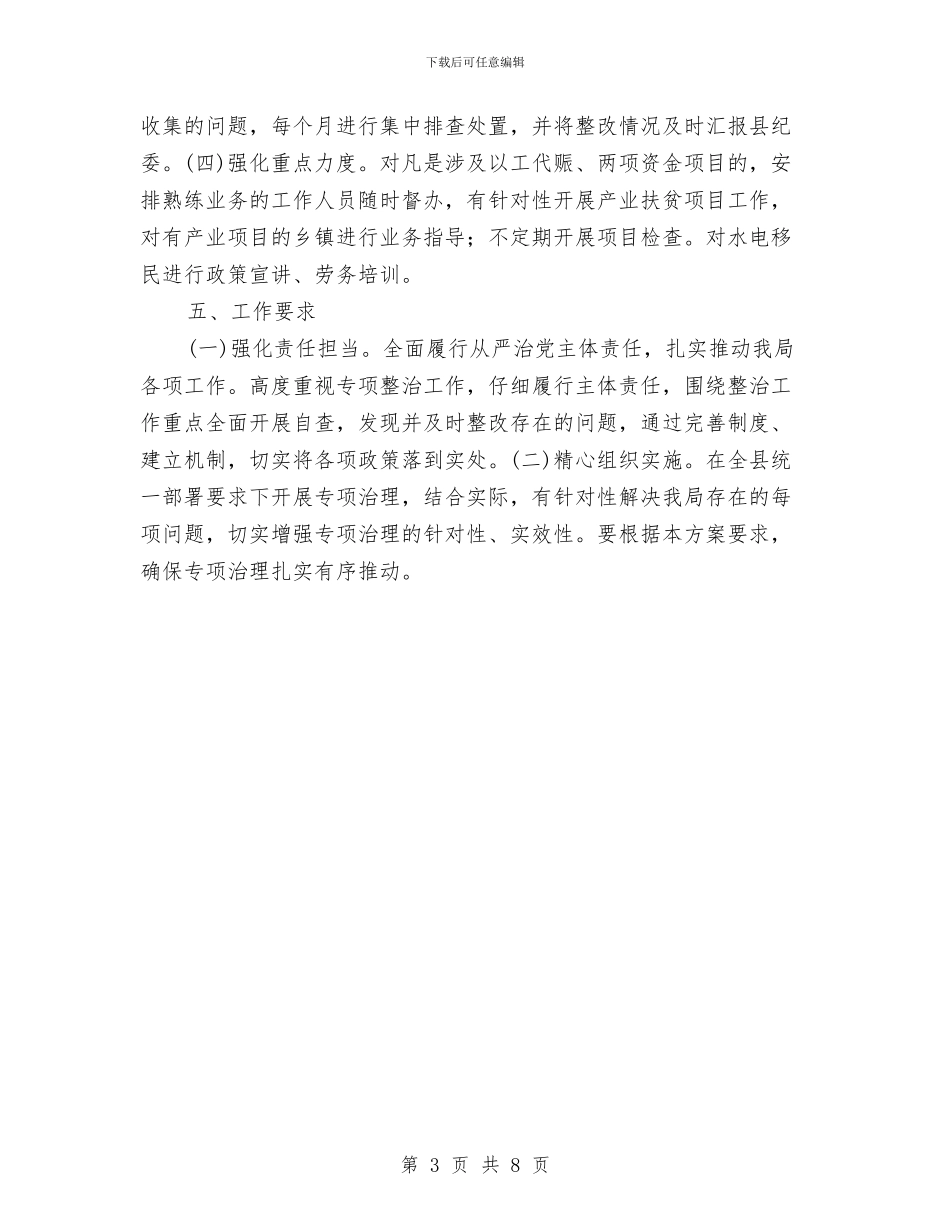 下载后可任意编辑

收集的问题，每个月进行集中排查处置，并将整改情况及时汇报县纪委。(四)强化重点力度。对凡是涉及以工代赈、两项资金项目的，安排熟练业务的工作人员随时督办，有针对性开展产业扶贫项目工作，对有产业项目的乡镇进行业务指导；不定期开展项目检查。对水电移民进行政策宣讲、劳务培训。

五、工作要求

(一)强化责任担当。全面履行从严治党主体责任，扎实推动我局各项工作。高度重视专项整治工作，仔细履行主体责任，围绕整治工作重点全面开展自查，发现并及时整改存在的问题，通过完善制度、建立机制，切实将各项政策落到实处。(二)精心组织实施。在全县统一部署要求下开展专项治理，结合实际，有针对性解决我局存在的每项问题，切实增强专项治理的针对性、实效性。要根据本方案要求，确保专项治理扎实有序推动。

第 3 页 共 8 页